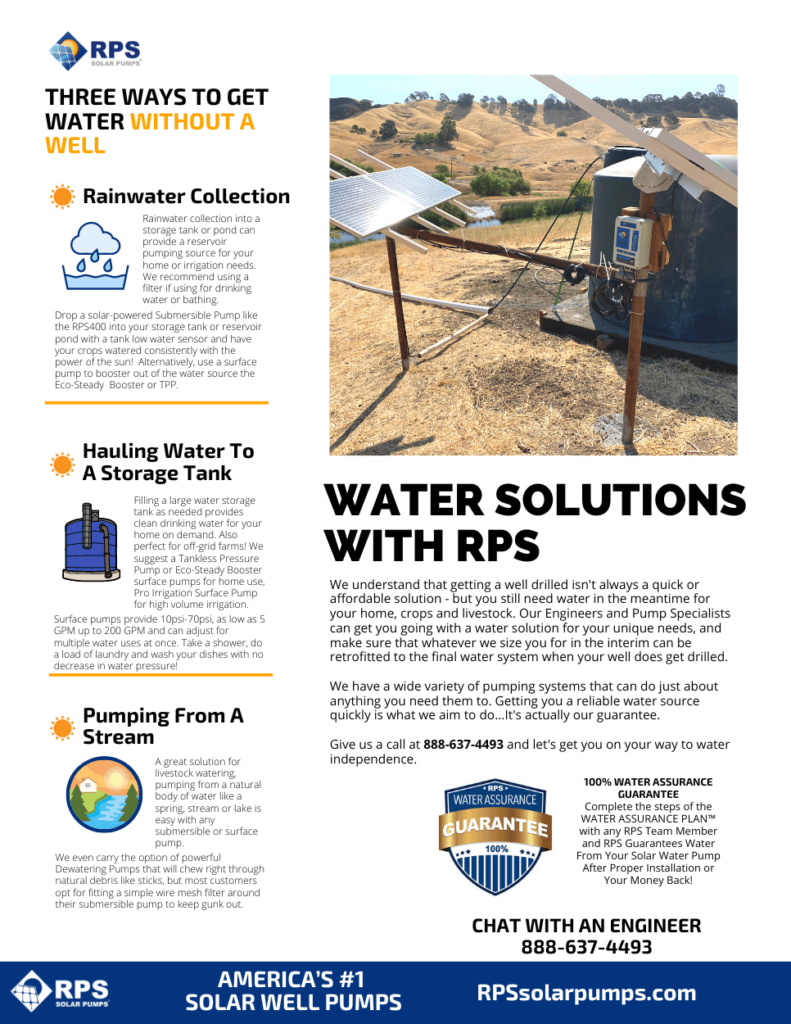 RPS SOLAR PUMPS

THREE WAYS TO GET WATER WITHOUT A WELL

Rainwater Collection

Rainwater collection into a storage tank or pond can provide a reservoir pumping source for your home or irrigation needs. We recommend using a filter if using for drinking water or bathing.

Drop a solar-powered Submersible Pump like the RPS400 into your storage tank or reservoir pond with a tank low water sensor and have your crops watered consistently with the power of the sun! Alternatively, use a surface pump to booster out of the water source the Eco-Steady Booster or TPP.

Hauling Water To A Storage Tank

Filling a large water storage tank as needed provides clean drinking water for your home on demand. Also perfect for off-grid farms! We suggest a Tankless Pressure Pump or Eco-Steady Booster surface pumps for home use, Pro Irrigation Surface Pump for high volume irrigation.

Surface pumps provide 10psi-70psi, as low as 5 GPM up to 200 GPM and can adjust for multiple water uses at once. Take a shower, do a load of laundry and wash your dishes with no decrease in water pressure!

Pumping From A Stream

A great solution for livestock watering, pumping from a natural body of water like a spring, stream or lake is easy with any submersible or surface pump.

We even carry the option of powerful Dewatering Pumps that will chew right through natural debris like sticks, but most customers opt for fitting a simple wire mesh filter around their submersible pump to keep gunk out.

WATER SOLUTIONS WITH RPS

We understand that getting a well drilled isn't always a quick or affordable solution - but you still need water in the meantime for your home, crops and livestock. Our Engineers and Pump Specialists can get you going with a water solution for your unique needs, and make sure that whatever we size you for in the interim can be retrofitted to the final water system when your well does get drilled.

We have a wide variety of pumping systems that can do just about anything you need them to. Getting you a reliable water source quickly is what we aim to do...It's actually our guarantee.

Give us a call at 888-637-4493 and let's get you on your way to water independence.

RPS WATER ASSURANCE GUARANTEE 100%

100% WATER ASSURANCE GUARANTEE
Complete the steps of the WATER ASSURANCE PLAN™ with any RPS Team Member and RPS Guarantees Water From Your Solar Water Pump After Proper Installation or Your Money Back!

CHAT WITH AN ENGINEER
888-637-4493

RPS SOLAR PUMPS

AMERICA'S #1 SOLAR WELL PUMPS

RPSsolarpumps.com